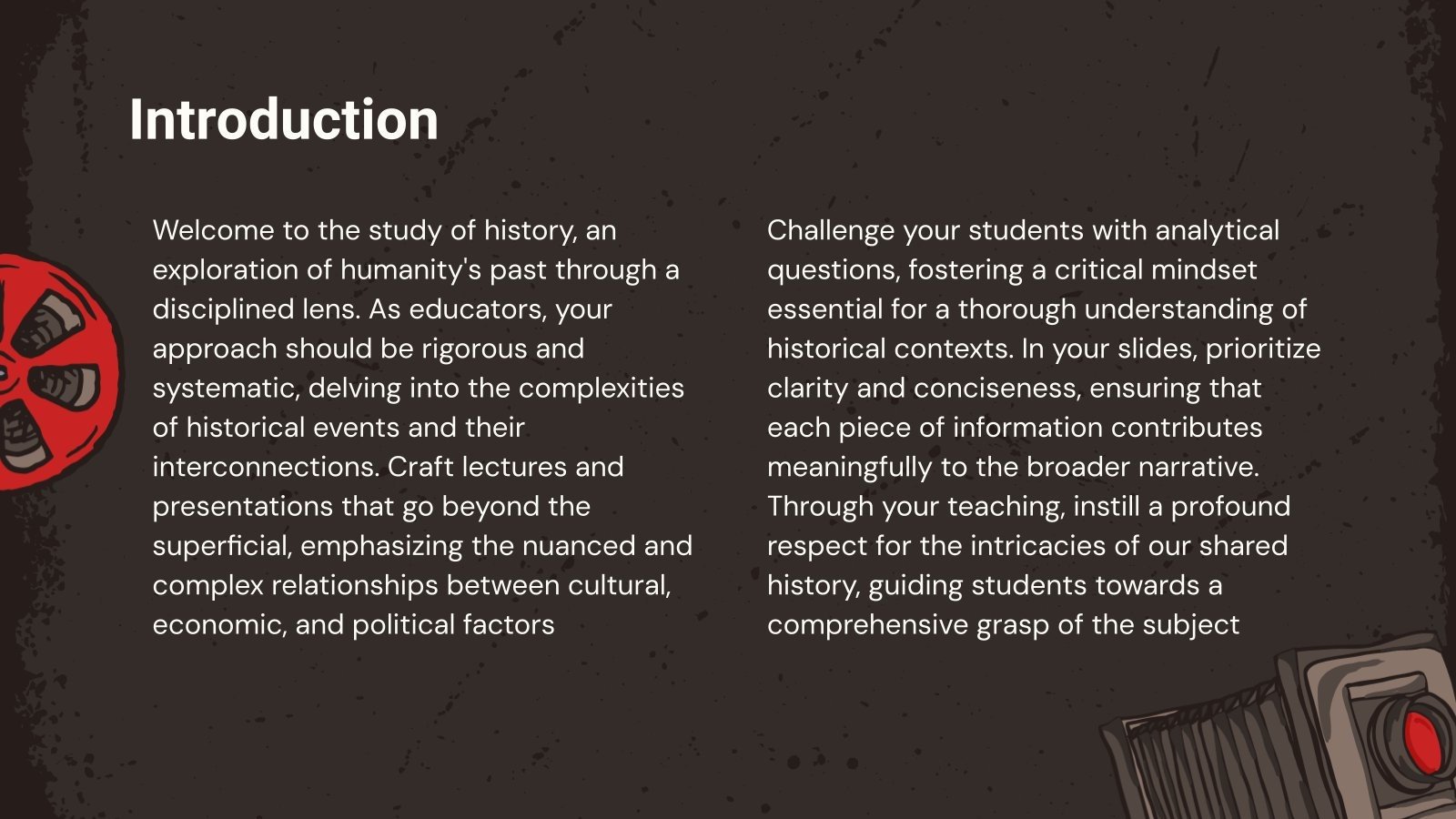 Introduction

Welcome to the study of history, an exploration of humanity's past through a disciplined lens. As educators, your approach should be rigorous and systematic, delving into the complexities of historical events and their interconnections. Craft lectures and presentations that go beyond the superficial, emphasizing the nuanced and complex relationships between cultural, economic, and political factors

Challenge your students with analytical questions, fostering a critical mindset essential for a thorough understanding of historical contexts. In your slides, prioritize clarity and conciseness, ensuring that each piece of information contributes meaningfully to the broader narrative. Through your teaching, instill a profound respect for the intricacies of our shared history, guiding students towards a comprehensive grasp of the subject